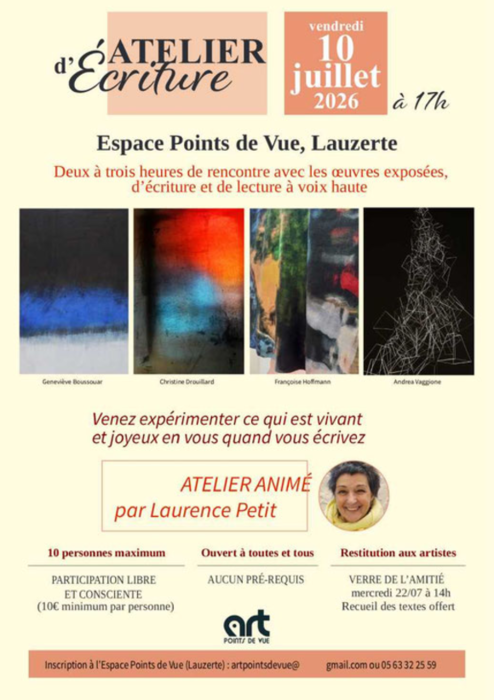 ATELIER d'Écriture

vendredi 10 juillet 2026 à 17h

Espace Points de Vue, Lauzerte

Deux à trois heures de rencontre avec les œuvres exposées, d'écriture et de lecture à voix haute

Geneviève Boussouar

Christine Drouillard

Françoise Hoffmann

Andrea Vaggione

Venez expérimenter ce qui est vivant et joyeux en vous quand vous écrivez

ATELIER ANIMÉ par Laurence Petit

10 personnes maximum

PARTICIPATION LIBRE ET CONSCIENTE (10€ minimum par personne)

Ouvert à toutes et tous

AUCUN PRÉ-REQUIS

Restitution aux artistes

VERRE DE L'AMITIÉ mercredi 22/07 à 14h Recueil des textes offert

art POINTS DE VUE

Inscription à l'Espace Points de Vue (Lauzerte) : artpointsdevue@ gmail.com ou 05 63 32 25 59